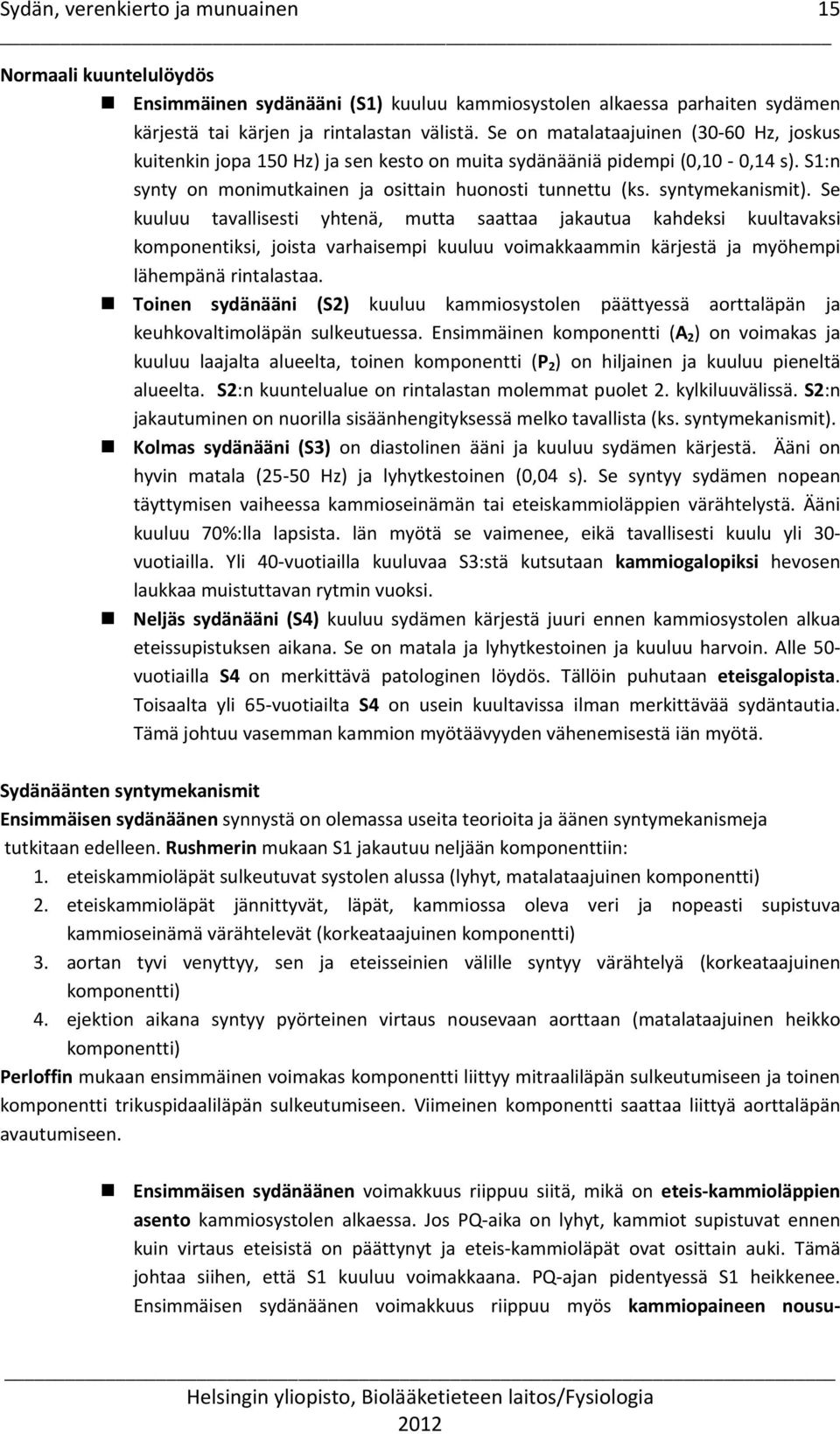 Sydän, verenkierto ja munuainen 15

Normaali kuuntelulöydös

Ensimmäinen sydänääni (S1) kuuluu kammiosystolen alkaessa parhaiten sydämen kärjestä tai kärjen ja rintalastan välistä. Se on matalataajuinen (30-60 Hz, joskus kuitenkin jopa 150 Hz) ja sen kesto on muita sydänääniä pidempi (0,10 - 0,14 s). S1:n synty on monimutkainen ja osittain huonosti tunnettu (ks. syntymekanismit). Se kuuluu tavallisesti yhtenä, mutta saattaa jakautua kahdeksi kuultavaksi komponentiksi, joista varhaisempi kuuluu voimakkaammin kärjestä ja myöhempi lähempänä rintalastaa.

Toinen sydänääni (S2) kuuluu kammiosystolen päättyessä aorttaläpän ja keuhkovaltimoläpän sulkeutuessa. Ensimmäinen komponentti ($A_2$) on voimakas ja kuuluu laajalta alueelta, toinen komponentti ($P_2$) on hiljainen ja kuuluu pieneltä alueelta. S2:n kuuntelualue on rintalastan molemmat puolet 2. kylkiluuvälissä. S2:n jakautuminen on nuorilla sisäänhengityksessä melko tavallista (ks. syntymekanismit).

Kolmas sydänääni (S3) on diastolinen ääni ja kuuluu sydämen kärjestä. Ääni on hyvin matala (25-50 Hz) ja lyhytkestoinen (0,04 s). Se syntyy sydämen nopean täyttymisen vaiheessa kammioseinämän tai eteiskammioläppien värähtelystä. Ääni kuuluu 70%:lla lapsista. Iän myötä se vaimenee, eikä tavallisesti kuulu yli 30-vuotiailla. Yli 40-vuotiailla kuuluvaa S3:stä kutsutaan kammiogalopiksi hevosen laukkaa muistuttavan rytmin vuoksi.

Neljäs sydänääni (S4) kuuluu sydämen kärjestä juuri ennen kammiosystolen alkua eteissupistuksen aikana. Se on matala ja lyhytkestoinen ja kuuluu harvoin. Alle 50-vuotiailla S4 on merkittävä patologinen löydös. Tällöin puhutaan eteisgalopista. Toisaalta yli 65-vuotiailta S4 on usein kuultavissa ilman merkittävää sydäntautia. Tämä johtuu vasemman kammion myötäävyyden vähenemisestä iän myötä.

Sydänäänten syntymekanismit
Ensimmäisen sydänäänen synnystä on olemassa useita teorioita ja äänen syntymekanismeja tutkitaan edelleen. Rushmerin mukaan S1 jakautuu neljään komponenttiin:
1. eteiskammioläpät sulkeutuvat systolen alussa (lyhyt, matalataajuinen komponentti)
2. eteiskammioläpät jännittyvät, läpät, kammiossa oleva veri ja nopeasti supistuva kammioseinämä värähtelevät (korkeataajuinen komponentti)
3. aortan tyvi venyttyy, sen ja eteisseinien välille syntyy värähtelyä (korkeataajuinen komponentti)
4. ejektion aikana syntyy pyörteinen virtaus nousevaan aorttaan (matalataajuinen heikko komponentti)
Perloffin mukaan ensimmäinen voimakas komponentti liittyy mitraaliläpän sulkeutumiseen ja toinen komponentti trikuspidaaliläpän sulkeutumiseen. Viimeinen komponentti saattaa liittyä aorttaläpän avautumiseen.

Ensimmäisen sydänäänen voimakkuus riippuu siitä, mikä on eteis-kammioläppien asento kammiosystolen alkaessa. Jos PQ-aika on lyhyt, kammiot supistuvat ennen kuin virtaus eteisistä on päättynyt ja eteis-kammioläpät ovat osittain auki. Tämä johtaa siihen, että S1 kuuluu voimakkaana. PQ-ajan pidentyessä S1 heikkenee. Ensimmäisen sydänäänen voimakkuus riippuu myös kammiopaineen nousu-

Helsingin yliopisto, Biolääketieteen laitos/Fysiologia
2012